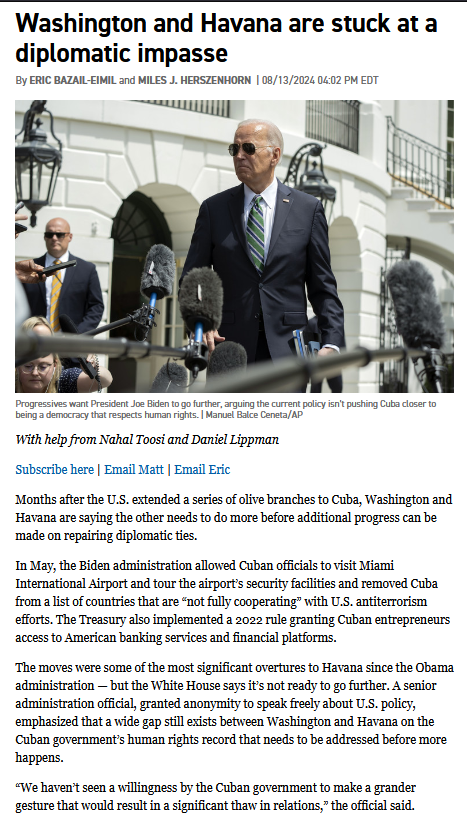 Washington and Havana are stuck at a diplomatic impasse

By ERIC BAZAIL-EIMIL and MILES J. HERSZENHORN | 08/13/2024 04:02 PM EDT

Progressives want President Joe Biden to go further, arguing the current policy isn't pushing Cuba closer to being a democracy that respects human rights. | Manuel Balce Ceneta/AP

With help from Nahal Toosi and Daniel Lippman

Subscribe here | Email Matt | Email Eric

Months after the U.S. extended a series of olive branches to Cuba, Washington and Havana are saying the other needs to do more before additional progress can be made on repairing diplomatic ties.

In May, the Biden administration allowed Cuban officials to visit Miami International Airport and tour the airport's security facilities and removed Cuba from a list of countries that are "not fully cooperating" with U.S. antiterrorism efforts. The Treasury also implemented a 2022 rule granting Cuban entrepreneurs access to American banking services and financial platforms.

The moves were some of the most significant overtures to Havana since the Obama administration — but the White House says it's not ready to go further. A senior administration official, granted anonymity to speak freely about U.S. policy, emphasized that a wide gap still exists between Washington and Havana on the Cuban government's human rights record that needs to be addressed before more happens.

"We haven't seen a willingness by the Cuban government to make a grander gesture that would result in a significant thaw in relations," the official said.